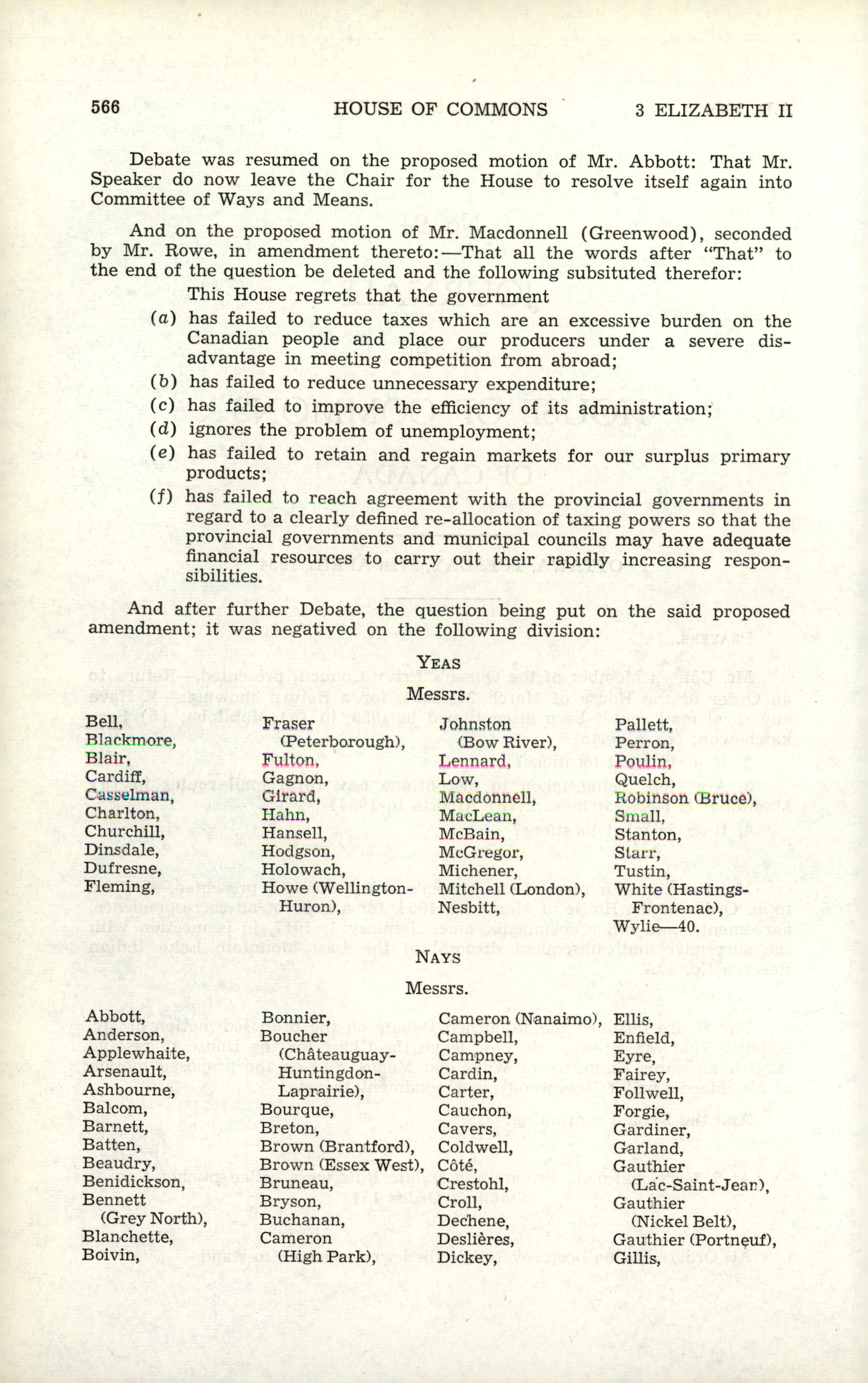 566 HOUSE OF COMMONS 3 ELIZABETH II

Debate was resumed on the proposed motion of Mr. Abbott: That Mr. Speaker do now leave the Chair for the House to resolve itself again into Committee of Ways and Means.

And on the proposed motion of Mr. Macdonnell (Greenwood), seconded by Mr. Rowe, in amendment thereto:—That all the words after "That" to the end of the question be deleted and the following subsituted therefor:

This House regrets that the government

(a) has failed to reduce taxes which are an excessive burden on the Canadian people and place our producers under a severe disadvantage in meeting competition from abroad;

(b) has failed to reduce unnecessary expenditure;

(c) has failed to improve the efficiency of its administration;

(d) ignores the problem of unemployment;

(e) has failed to retain and regain markets for our surplus primary products;

(f) has failed to reach agreement with the provincial governments in regard to a clearly defined re-allocation of taxing powers so that the provincial governments and municipal councils may have adequate financial resources to carry out their rapidly increasing responsibilities.

And after further Debate, the question being put on the said proposed amendment; it was negatived on the following division:

YEAS

Messrs.

Bell,
Blackmore,
Blair,
Cardiff,
Casselman,
Charlton,
Churchill,
Dinsdale,
Dufresne,
Fleming,

Fraser (Peterborough),
Fulton,
Gagnon,
Girard,
Hahn,
Hansell,
Hodgson,
Holowach,
Howe (Wellington-Huron),

Johnston (Bow River),
Lennard,
Low,
Macdonnell,
MacLean,
McBain,
McGregor,
Michener,
Mitchell (London),
Nesbitt,

Pallett,
Perron,
Poulin,
Quelch,
Robinson (Bruce),
Small,
Stanton,
Starr,
Tustin,
White (Hastings-Frontenac),
Wylie—40.

NAYS

Messrs.

Abbott,
Anderson,
Applewhaite,
Arsenault,
Ashbourne,
Balcom,
Barnett,
Batten,
Beaudry,
Benidickson,
Bennett (Grey North),
Blanchette,
Boivin,

Bonnier,
Boucher (Châteauguay-Huntingdon-Laprairie),
Bourque,
Breton,
Brown (Brantford),
Brown (Essex West),
Bruneau,
Bryson,
Buchanan,
Cameron (High Park),

Cameron (Nanaimo),
Campbell,
Campney,
Cardin,
Carter,
Cauchon,
Cavers,
Coldwell,
Côté,
Crestohl,
Croll,
Dechene,
Deslières,
Dickey,

Ellis,
Enfield,
Eyre,
Fairey,
Follwell,
Forgie,
Gardiner,
Garland,
Gauthier (Lac-Saint-Jean),
Gauthier (Nickel Belt),
Gauthier (Portneuf),
Gillis,